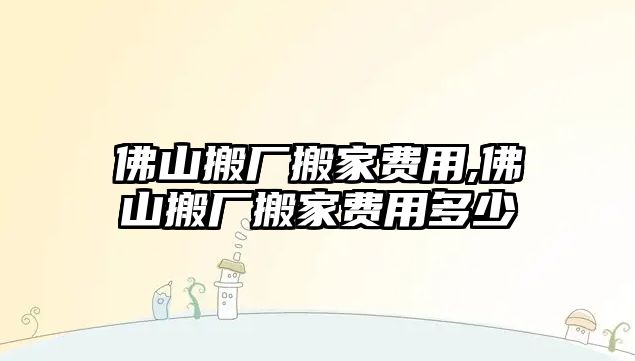 佛山搬厂搬家费用,佛山搬厂搬家费用多少